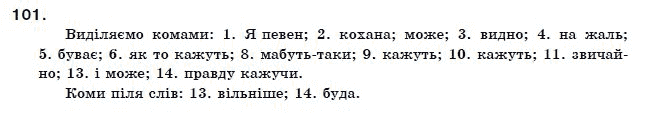 101.

Виділяємо комами: 1. Я певен; 2. кохана; може; 3. видно; 4. на жаль; 5. буває; 6. як то кажуть; 8. мабуть-таки; 9. кажуть; 10. кажуть; 11. звичайно; 13. і може; 14. правду кажучи.

Коми піля слів: 13. вільніше; 14. буда.